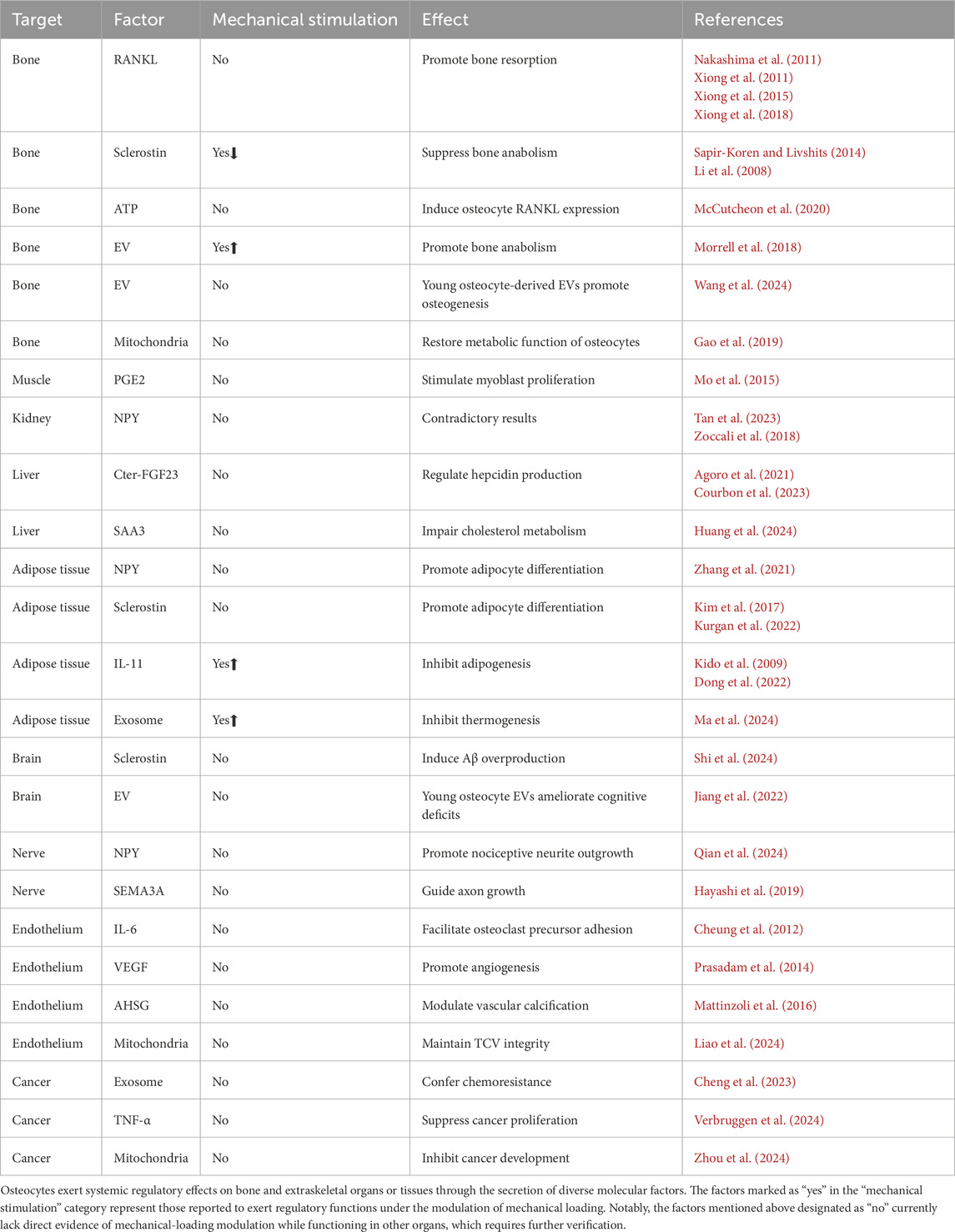 | Target | Factor | Mechanical stimulation | Effect | References |
|---|---|---|---|---|
| Bone | RANKL | No | Promote bone resorption | Nakashima et al. (2011) Xiong et al. (2011) Xiong et al. (2015) Xiong et al. (2018) |
| Bone | Sclerostin | Yes⬇ | Suppress bone anabolism | Sapir-Koren and Livshits (2014) Li et al. (2008) |
| Bone | ATP | No | Induce osteocyte RANKL expression | McCutcheon et al. (2020) |
| Bone | EV | Yes⬆ | Promote bone anabolism | Morrell et al. (2018) |
| Bone | EV | No | Young osteocyte-derived EVs promote osteogenesis | Wang et al. (2024) |
| Bone | Mitochondria | No | Restore metabolic function of osteocytes | Gao et al. (2019) |
| Muscle | PGE2 | No | Stimulate myoblast proliferation | Mo et al. (2015) |
| Kidney | NPY | No | Contradictory results | Tan et al. (2023) Zoccali et al. (2018) |
| Liver | Cter-FGF23 | No | Regulate hepcidin production | Agoro et al. (2021) Courbon et al. (2023) |
| Liver | SAA3 | No | Impair cholesterol metabolism | Huang et al. (2024) |
| Adipose tissue | NPY | No | Promote adipocyte differentiation | Zhang et al. (2021) |
| Adipose tissue | Sclerostin | No | Promote adipocyte differentiation | Kim et al. (2017) Kurgan et al. (2022) |
| Adipose tissue | IL-11 | Yes⬆ | Inhibit adipogenesis | Kido et al. (2009) Dong et al. (2022) |
| Adipose tissue | Exosome | Yes⬆ | Inhibit thermogenesis | Ma et al. (2024) |
| Brain | Sclerostin | No | Induce Aβ overproduction | Shi et al. (2024) |
| Brain | EV | No | Young osteocyte EVs ameliorate cognitive deficits | Jiang et al. (2022) |
| Nerve | NPY | No | Promote nociceptive neurite outgrowth | Qian et al. (2024) |
| Nerve | SEMA3A | No | Guide axon growth | Hayashi et al. (2019) |
| Endothelium | IL-6 | No | Facilitate osteoclast precursor adhesion | Cheung et al. (2012) |
| Endothelium | VEGF | No | Promote angiogenesis | Prasadam et al. (2014) |
| Endothelium | AHSG | No | Modulate vascular calcification | Mattinzoli et al. (2016) |
| Endothelium | Mitochondria | No | Maintain TCV integrity | Liao et al. (2024) |
| Cancer | Exosome | No | Confer chemoresistance | Cheng et al. (2023) |
| Cancer | TNF-α | No | Suppress cancer proliferation | Verbruggen et al. (2024) |
| Cancer | Mitochondria | No | Inhibit cancer development | Zhou et al. (2024) |

Osteocytes exert systemic regulatory effects on bone and extraskeletal organs or tissues through the secretion of diverse molecular factors. The factors marked as “yes” in the “mechanical stimulation” category represent those reported to exert regulatory functions under the modulation of mechanical loading. Notably, the factors mentioned above designated as “no” currently lack direct evidence of mechanical-loading modulation while functioning in other organs, which requires further verification.